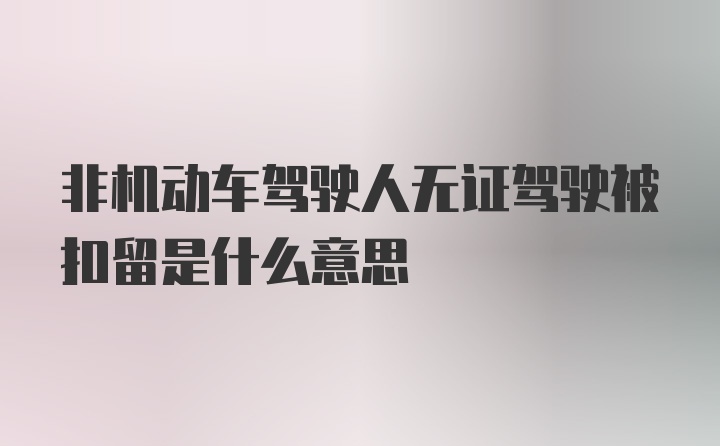 非机动车驾驶人无证驾驶被扣留是什么意思